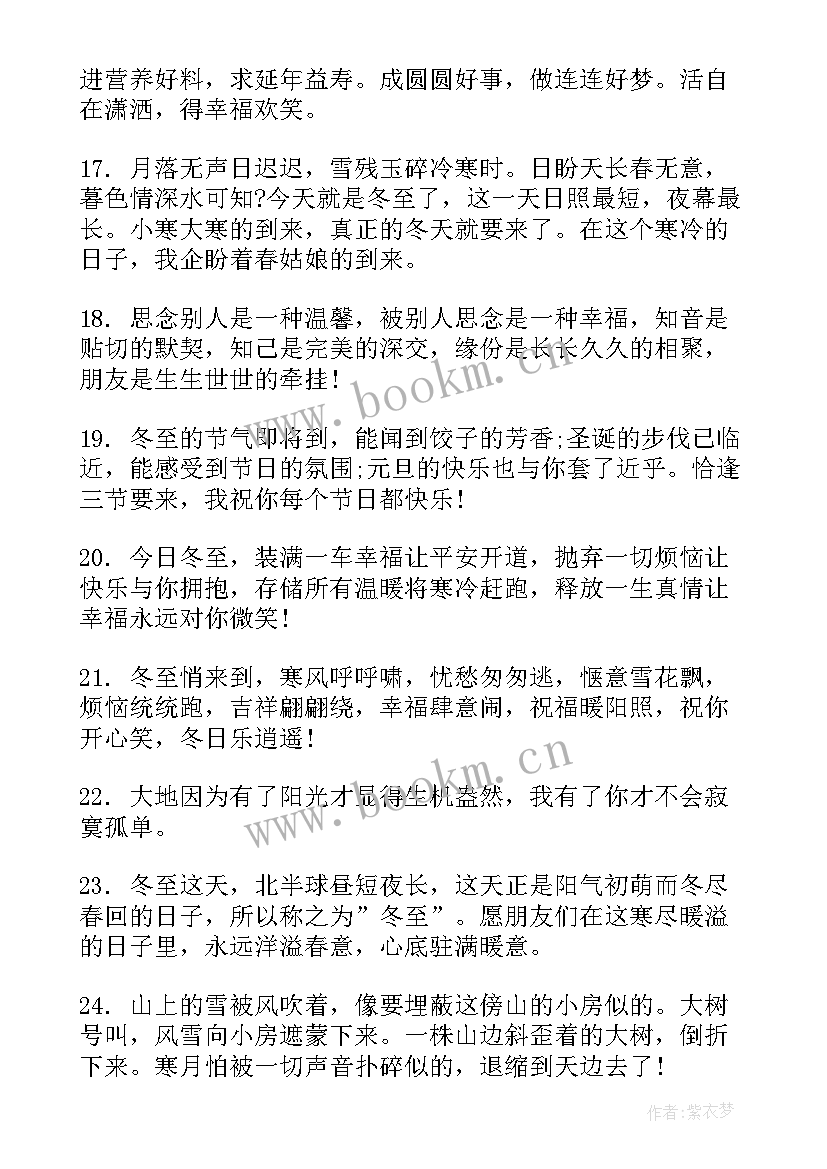 进营养好料，求延年益寿。成圆圆好事，做连连好梦。活自在潇洒，得幸福欢笑。

17. 月落无声日迟迟，雪残玉碎冷寒时。日盼天长春无意，暮色情深水可知?今天就是冬至了，这一天日照最短，夜幕最长。小寒大寒的到来，真正的冬天就要来了。在这个寒冷的日子，我企盼着春姑娘的到来。

18. 思念别人是一种温馨，被别人思念是一种幸福，知音是贴切的默契，知己是完美的深交，缘份是长长久久的相聚，朋友是生生世世的牵挂！

19. 冬至的节气即将到，能闻到饺子的芳香;圣诞的步伐已临近，能感受到节日的氛围;元旦的快乐也与你套了近乎。恰逢三节要来，我祝你每个节日都快乐！

20. 今日冬至，装满一车幸福让平安开道，抛弃一切烦恼让快乐与你拥抱，存储所有温暖将寒冷赶跑，释放一生真情让幸福永远对你微笑！

21. 冬至悄来到，寒风呼呼啸，忧愁匆匆逃，惬意雪花飘，烦恼统统跑，吉祥翩翩绕，幸福肆意闹，祝福暖阳照，祝你开心笑，冬日乐逍遥！

22. 大地因为有了阳光才显得生机盎然，我有了你才不会寂寞孤单。

23. 冬至这天，北半球昼短夜长，这天正是阳气初萌而冬尽春回的日子，所以称之为”冬至”。愿朋友们在这寒尽暖溢的日子里，永远洋溢春意，心底驻满暖意。

24. 山上的雪被风吹着，像要埋蔽这傍山的小房似的。大树号叫，风雪向小房遮蒙下来。一株山边斜歪着的大树，倒折下来。寒月怕被一切声音扑碎似的，退缩到天边去了！

www.bookm.cn

www.bookm.cn

作者:紫衣梦